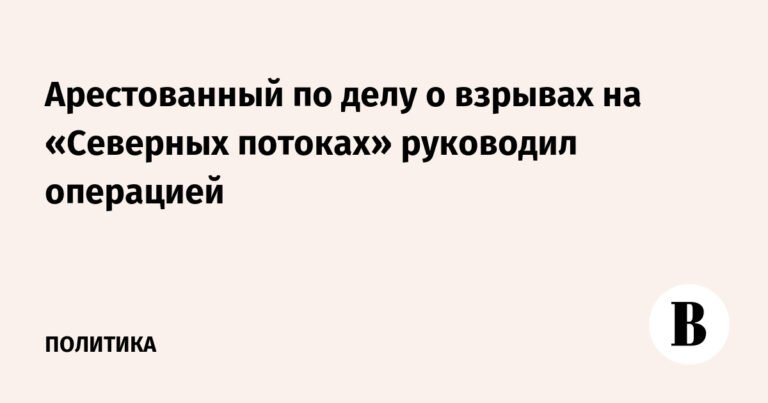 Арестованный по делу о взрывах на «Северных потоках» руководил операцией

ПОЛИТИКА

В